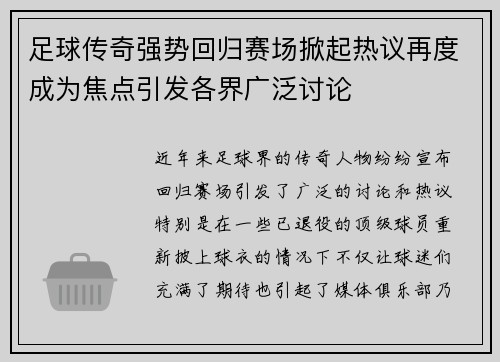 足球传奇强势回归赛场掀起热议再度成为焦点引发各界广泛讨论

近年来足球界的传奇人物纷纷宣布回归赛场引发了广泛的讨论和热议特别是在一些已退役的顶级球员重新披上球衣的情况下不仅让球迷们充满了期待也引起了媒体俱乐部乃